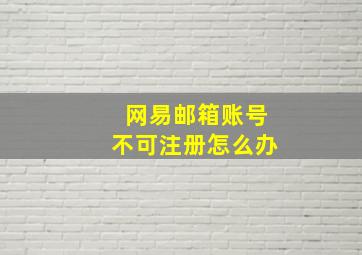 网易邮箱账号
不可注册怎么办